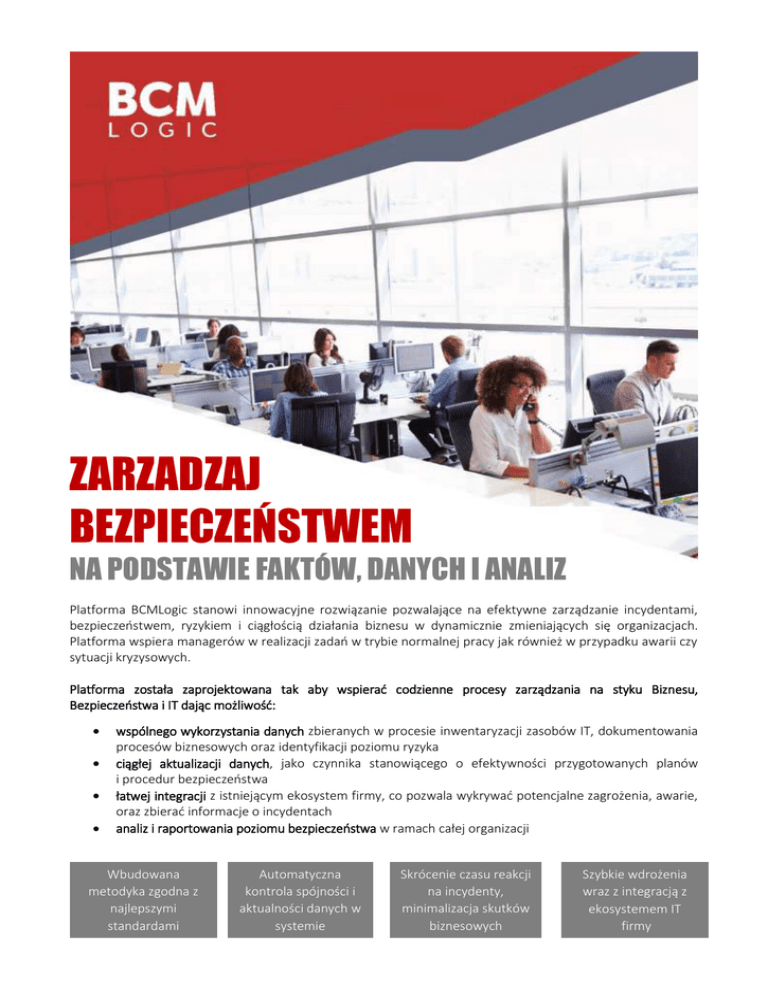 BCM
LOGIC

ZARZADZAJ
BEZPIECZEŃSTWEM
NA PODSTAWIE FAKTÓW, DANYCH I ANALIZ

Platforma BCMLogic stanowi innowacyjne rozwiązanie pozwalające na efektywne zarządzanie incydentami, bezpieczeństwem, ryzykiem i ciągłością działania biznesu w dynamicznie zmieniających się organizacjach. Platforma wspiera managerów w realizacji zadań w trybie normalnej pracy jak również w przypadku awarii czy sytuacji kryzysowych.

Platforma została zaprojektowana tak aby wspierać codzienne procesy zarządzania na styku Biznesu, Bezpieczeństwa i IT dając możliwość:

• wspólnego wykorzystania danych zbieranych w procesie inwentaryzacji zasobów IT, dokumentowania procesów biznesowych oraz identyfikacji poziomu ryzyka
• ciągłej aktualizacji danych, jako czynnika stanowiącego o efektywności przygotowanych planów i procedur bezpieczeństwa
• łatwej integracji z istniejącym ekosystem firmy, co pozwala wykrywać potencjalne zagrożenia, awarie, oraz zbierać informacje o incydentach
• analiz i raportowania poziomu bezpieczeństwa w ramach całej organizacji

Wbudowana metodyka zgodna z najlepszymi standardami

Automatyczna kontrola spójności i aktualności danych w systemie

Skrócenie czasu reakcji na incydenty, minimalizacja skutków biznesowych

Szybkie wdrożenia wraz z integracją z ekosystemem IT firmy